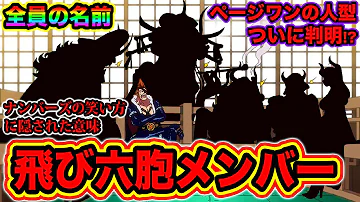 全員の名前

ページワンの人型
ついに判明!?

ナンバーズの笑い方
に隠された意味

飛び六胞メンバー